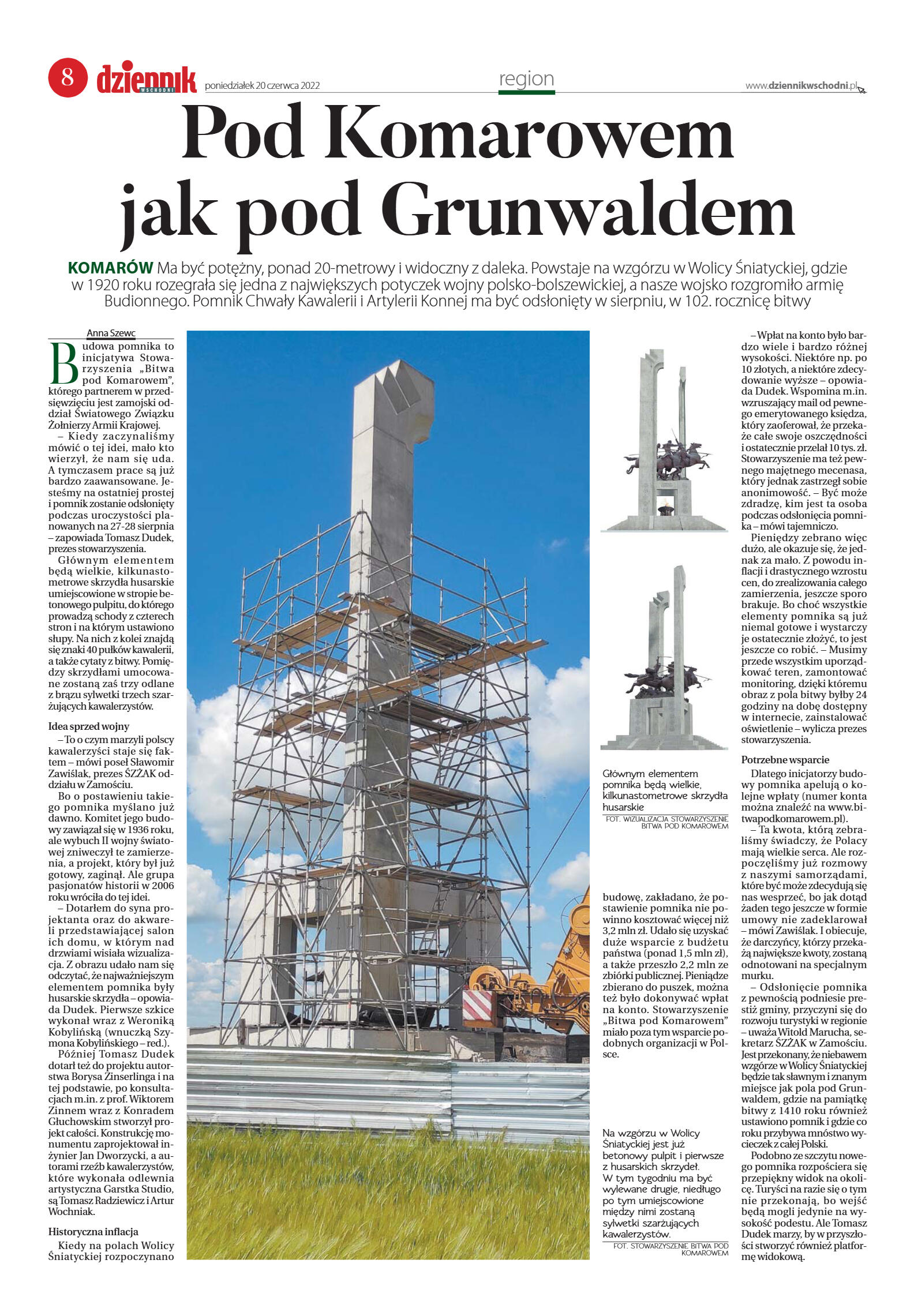 8 dziennik WSCHODNI poniedziałek 20 czerwca 2022

region

www.dziennikwschodni.pl

Pod Komarowem jak pod Grunwaldem

KOMARÓW Ma być potężny, ponad 20-metrowy i widoczny z daleka. Powstaje na wzgórzu w Wolicy Śniatyckiej, gdzie w 1920 roku rozegrała się jedna z największych potyczek wojny polsko-bolszewickiej, a nasze wojsko rozgromiło armię Budionnego. Pomnik Chwały Kawalerii i Artylerii Konnej ma być odsłonięty w sierpniu, w 102. rocznicę bitwy

Anna Szewc

Budowa pomnika to inicjatywa Stowarzyszenia „Bitwa pod Komarowem", którego partnerem w przedsięwzięciu jest zamojski oddział Światowego Związku Żołnierzy Armii Krajowej.

– Kiedy zaczynaliśmy mówić o tej idei, mało kto wierzył, że nam się uda. A tymczasem prace są już bardzo zaawansowane. Jesteśmy na ostatniej prostej i pomnik zostanie odsłonięty podczas uroczystości planowanych na 27-28 sierpnia – zapowiada Tomasz Dudek, prezes stowarzyszenia.

Głównym elementem będą wielkie, kilkunastometrowe skrzydła husarskie umiejscowione w stropie betonowego pulpitu, do którego prowadzą schody z czterech stron i na którym ustawiono słupy. Na nich z kolei znajdą się znaki 40 pułków kawalerii, a także cytaty z bitwy. Pomiędzy skrzydłami umocowane zostaną zaś trzy odlane z brązu sylwetki trzech szarżujących kawalerzystów.

Idea sprzed wojny

– To o czym marzyli polscy kawalerzyści staje się faktem – mówi poseł Sławomir Zawiślak, prezes ŚZŻAK oddziału w Zamościu.

Bo o postawieniu takiego pomnika myślano już dawno. Komitet jego budowy zawiązał się w 1936 roku, ale wybuch II wojny światowej zniweczył te zamierzenia, a projekt, który był już gotowy, zaginął. Ale grupa pasjonatów historii w 2006 roku wróciła do tej idei.

– Dotarłem do syna projektanta oraz do akwareli przedstawiającej salon ich domu, w którym nad drzwiami wisiała wizualizacja. Z obrazu udało nam się odczytać, że najważniejszym elementem pomnika były husarskie skrzydła – opowiada Dudek. Pierwsze szkice wykonał wraz z Weroniką Kobylińską (wnuczką Szymona Kobylińskiego – red.).

Później Tomasz Dudek dotarł też do projektu autorstwa Borysa Zinserlinga i na tej podstawie, po konsultacjach m.in. z prof. Wiktorem Zinnem wraz z Konradem Głuchowskim stworzył projekt całości. Konstrukcję monumentu zaprojektował inżynier Jan Dworzycki, a autorami rzeźb kawalerzystów, które wykonała odlewnia artystyczna Garstka Studio, są Tomasz Radziewicz i Artur Wochniak.

Historyczna inflacja

Kiedy na polach Wolicy Śniatyckiej rozpoczynano budowę, zakładano, że postawienie pomnika nie powinno kosztować więcej niż 3,2 mln zł. Udało się uzyskać duże wsparcie z budżetu państwa (ponad 1,5 mln zł), a także przeszło 2,2 mln ze zbiórki publicznej. Pieniądze zbierano do puszek, można też było dokonywać wpłat na konto. Stowarzyszenie „Bitwa pod Komarowem" miało poza tym wsparcie podobnych organizacji w Polsce.

Głównym elementem pomnika będą wielkie, kilkunastometrowe skrzydła husarskie
FOT. WIZUALIZACJA STOWARZYSZENIE BITWA POD KOMAROWEM

Na wzgórzu w Wolicy Śniatyckiej jest już betonowy pulpit i pierwsze z husarskich skrzydeł. W tym tygodniu ma być wylewane drugie, niedługo po tym umiejscowione między nimi zostaną sylwetki szarżujących kawalerzystów.
FOT. STOWARZYSZENIE BITWA POD KOMAROWEM

– Wpłat na konto było bardzo wiele i bardzo różnej wysokości. Niektóre np. po 10 złotych, a niektóre zdecydowanie wyższe – opowiada Dudek. Wspomina m.in. wzruszający mail od pewnego emerytowanego księdza, który zaoferował, że przekaże całe swoje oszczędności i ostatecznie przelał 10 tys. zł. Stowarzyszenie ma też pewnego majętnego mecenasa, który jednak zastrzegł sobie anonimowość. – Być może zdradzę, kim jest ta osoba podczas odsłonięcia pomnika – mówi tajemniczo.

Pieniędzy zebrano więc dużo, ale okazuje się, że jednak za mało. Z powodu inflacji i drastycznego wzrostu cen, do zrealizowania całego zamierzenia, jeszcze sporo brakuje. Bo choć wszystkie elementy pomnika są już niemal gotowe i wystarczy je ostatecznie złożyć, to jest jeszcze co robić. – Musimy przede wszystkim uporządkować teren, zamontować monitoring, dzięki któremu obraz z pola bitwy byłby 24 godziny na dobę dostępny w internecie, zainstalować oświetlenie – wylicza prezes stowarzyszenia.

Potrzebne wsparcie

Dlatego inicjatorzy budowy pomnika apelują o kolejne wpłaty (numer konta można znaleźć na www.bitwapodkomarowem.pl).

– Ta kwota, którą zebraliśmy świadczy, że Polacy mają wielkie serca. Ale rozpoczęliśmy już rozmowy z naszymi samorządami, które być może zdecydują się nas wesprzeć, bo jak dotąd żaden tego jeszcze w formie umowy nie zadeklarował – mówi Zawiślak. I obiecuje, że darczyńcy, którzy przekażą największe kwoty, zostaną odnotowani na specjalnym murku.

– Odsłonięcie pomnika z pewnością podniesie prestiż gminy, przyczyni się do rozwoju turystyki w regionie – uważa Witold Marucha, sekretarz ŚZŻAK w Zamościu. Jest przekonany, że niebawem wzgórze w Wolicy Śniatyckiej będzie tak sławnym i znanym miejsce jak pola pod Grunwaldem, gdzie na pamiątkę bitwy z 1410 roku również ustawiono pomnik i gdzie co roku przybywa mnóstwo wycieczek z całej Polski.

Podobno ze szczytu nowego pomnika rozpościera się przepiękny widok na okolicę. Turyści na razie się o tym nie przekonają, bo wejść będą mogli jedynie na wysokość podestu. Ale Tomasz Dudek marzy, by w przyszłości stworzyć również platformę widokową.